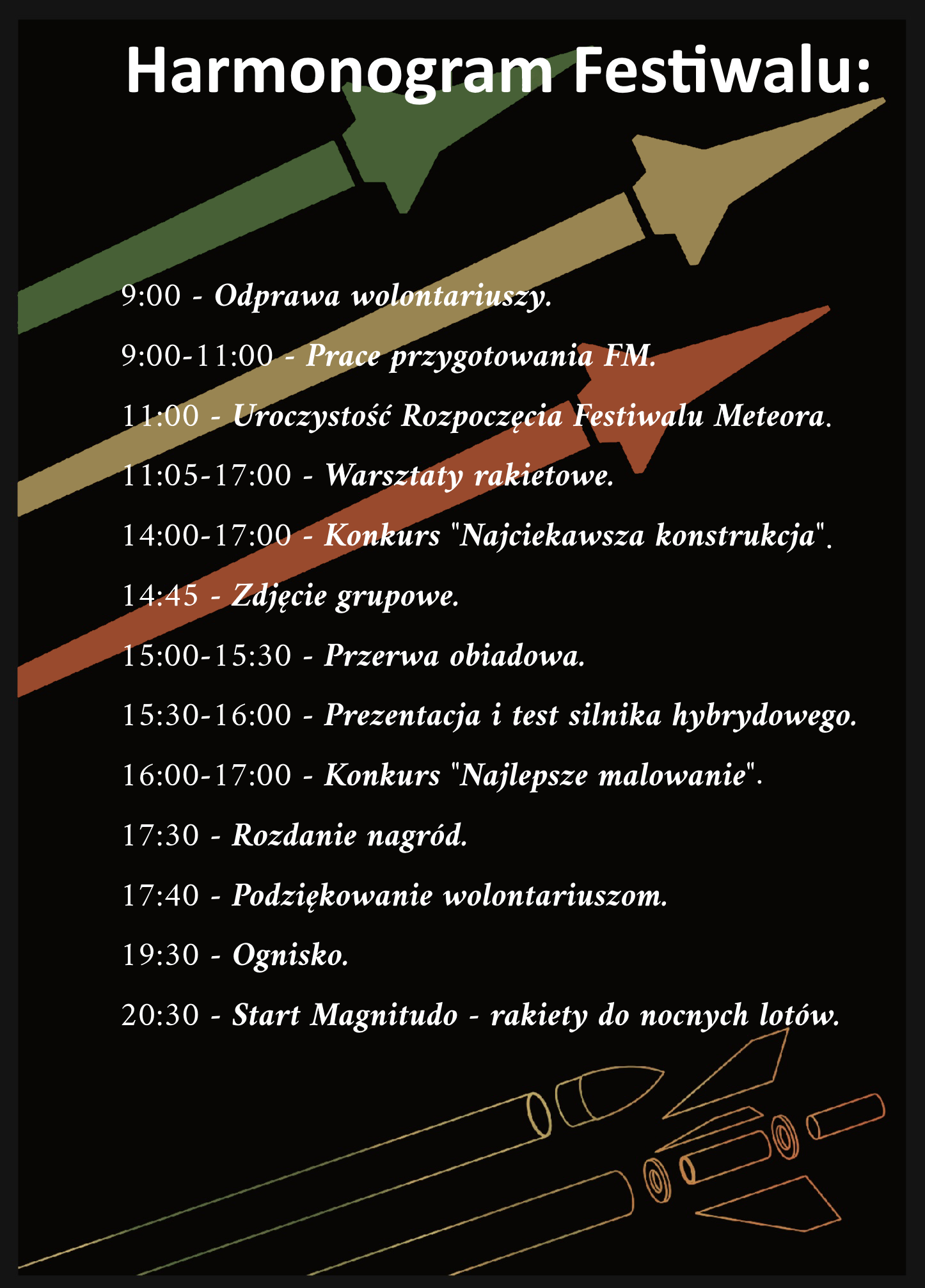 Harmonogram Festiwalu:

9:00 - Odprawa wolontariuszy.

9:00-11:00 - Prace przygotowania FM.

11:00 - Uroczystość Rozpoczęcia Festiwalu Meteora.

11:05-17:00 - Warsztaty rakietowe.

14:00-17:00 - Konkurs "Najciekawsza konstrukcja".

14:45 - Zdjęcie grupowe.

15:00-15:30 - Przerwa obiadowa.

15:30-16:00 - Prezentacja i test silnika hybrydowego.

16:00-17:00 - Konkurs "Najlepsze malowanie".

17:30 - Rozdanie nagród.

17:40 - Podziękowanie wolontariuszom.

19:30 - Ognisko.

20:30 - Start Magnitudo - rakiety do nocnych lotów.